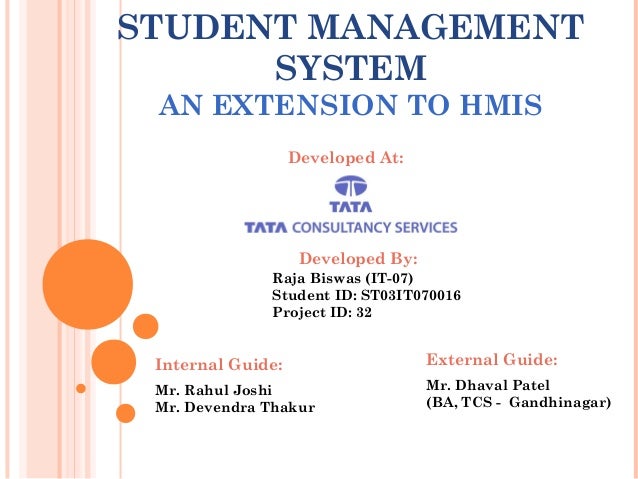 STUDENT MANAGEMENT SYSTEM
AN EXTENSION TO HMIS

Developed At:

TATA

TATA CONSULTANCY SERVICES

Developed By:
Raja Biswas (IT-07)
Student ID: ST03IT070016
Project ID: 32

Internal Guide:
Mr. Rahul Joshi
Mr. Devendra Thakur

External Guide:
Mr. Dhaval Patel
(BA, TCS - Gandhinagar)